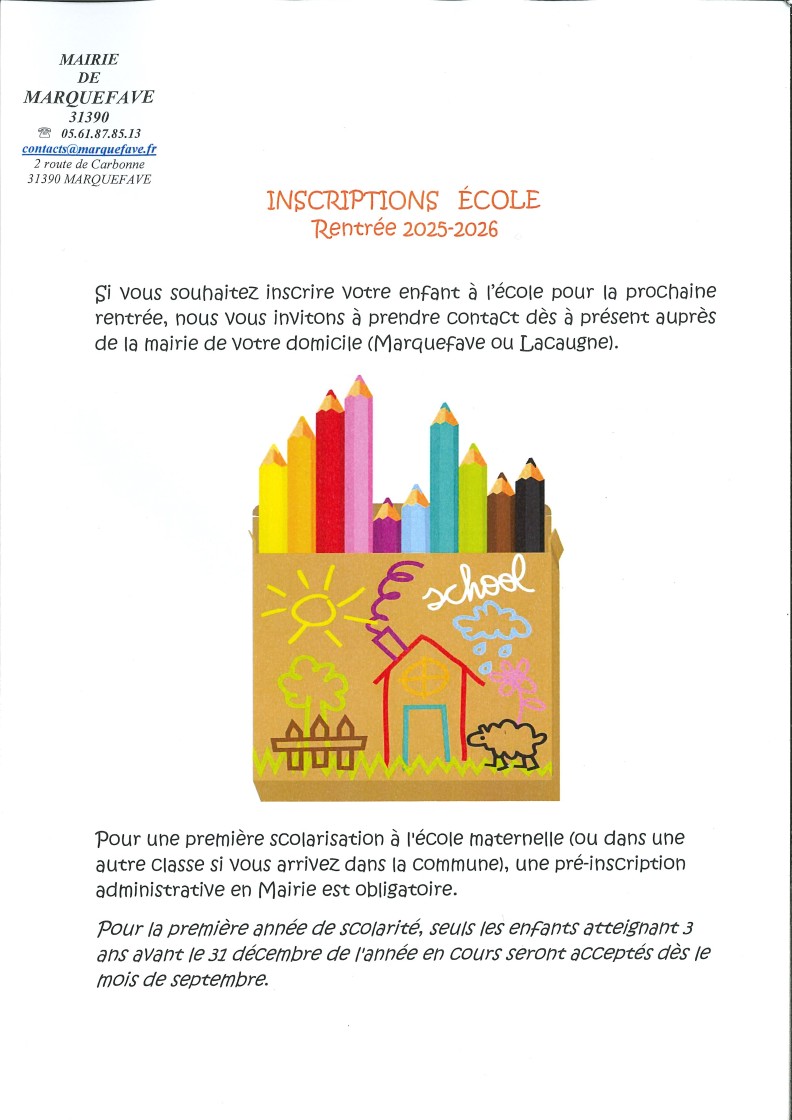 MAIRIE
DE
MARQUEFAVE
31390
☎ 05.61.87.85.13
contacts@marquefave.fr
2 route de Carbonne
31390 MARQUEFAVE

INSCRIPTIONS ÉCOLE
Rentrée 2025-2026

Si vous souhaitez inscrire votre enfant à l'école pour la prochaine rentrée, nous vous invitons à prendre contact dès à présent auprès de la mairie de votre domicile (Marquefave ou Lacaugne).

school

Pour une première scolarisation à l'école maternelle (ou dans une autre classe si vous arrivez dans la commune), une pré-inscription administrative en Mairie est obligatoire.

Pour la première année de scolarité, seuls les enfants atteignant 3 ans avant le 31 décembre de l'année en cours seront acceptés dès le mois de septembre.